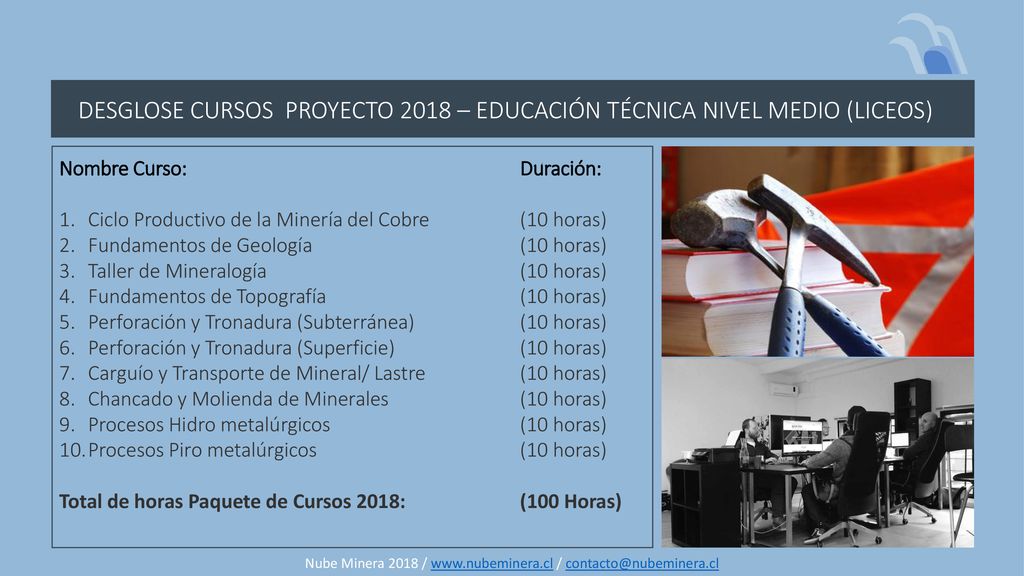 DESGLOSE CURSOS PROYECTO 2018 – EDUCACIÓN TÉCNICA NIVEL MEDIO (LICEOS)

| Nombre Curso: | Duración: |
|---|---|
| 1. Ciclo Productivo de la Minería del Cobre | (10 horas) |
| 2. Fundamentos de Geología | (10 horas) |
| 3. Taller de Mineralogía | (10 horas) |
| 4. Fundamentos de Topografía | (10 horas) |
| 5. Perforación y Tronadura (Subterránea) | (10 horas) |
| 6. Perforación y Tronadura (Superficie) | (10 horas) |
| 7. Carguío y Transporte de Mineral/ Lastre | (10 horas) |
| 8. Chancado y Molienda de Minerales | (10 horas) |
| 9. Procesos Hidro metalúrgicos | (10 horas) |
| 10. Procesos Piro metalúrgicos | (10 horas) |
| Total de horas Paquete de Cursos 2018: | (100 Horas) |

Nube Minera 2018 / www.nubeminera.cl / contacto@nubeminera.cl